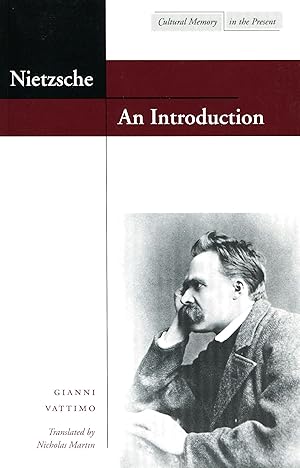 Cultural Memory in the Present

Nietzsche

An Introduction

GIANNI
VATTIMO

Translated by
Nicholas Martin